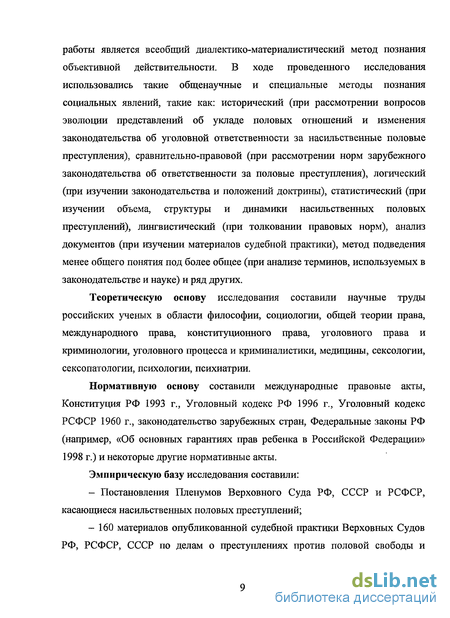 работы является всеобщий диалектико-материалистический метод познания объективной действительности. В ходе проведенного исследования использовались такие общенаучные и специальные методы познания социальных явлений, такие как: исторический (при рассмотрении вопросов эволюции представлений об укладе половых отношений и изменения законодательства об уголовной ответственности за насильственные половые преступления), сравнительно-правовой (при рассмотрении норм зарубежного законодательства об ответственности за половые преступления), логический (при изучении законодательства и положений доктрины), статистический (при изучении объема, структуры и динамики насильственных половых преступлений), лингвистический (при толковании правовых норм), анализ документов (при изучении материалов судебной практики), метод подведения менее общего понятия под более общее (при анализе терминов, используемых в законодательстве и науке) и ряд других.

Теоретическую основу исследования составили научные труды российских ученых в области философии, социологии, общей теории права, международного права, конституционного права, уголовного права и криминологии, уголовного процесса и криминалистики, медицины, сексологии, сексопатологии, психологии, психиатрии.

Нормативную основу составили международные правовые акты, Конституция РФ 1993 г., Уголовный кодекс РФ 1996 г., Уголовный кодекс РСФСР 1960 г., законодательство зарубежных стран, Федеральные законы РФ (например, «Об основных гарантиях прав ребенка в Российской Федерации» 1998 г.) и некоторые другие нормативные акты.

Эмпирическую базу исследования составили:

– Постановления Пленумов Верховного Суда РФ, СССР и РСФСР, касающиеся насильственных половых преступлений;

– 160 материалов опубликованной судебной практики Верховных Судов РФ, РСФСР, СССР по делам о преступлениях против половой свободы и

9

dsLib.net
библиотека диссертаций